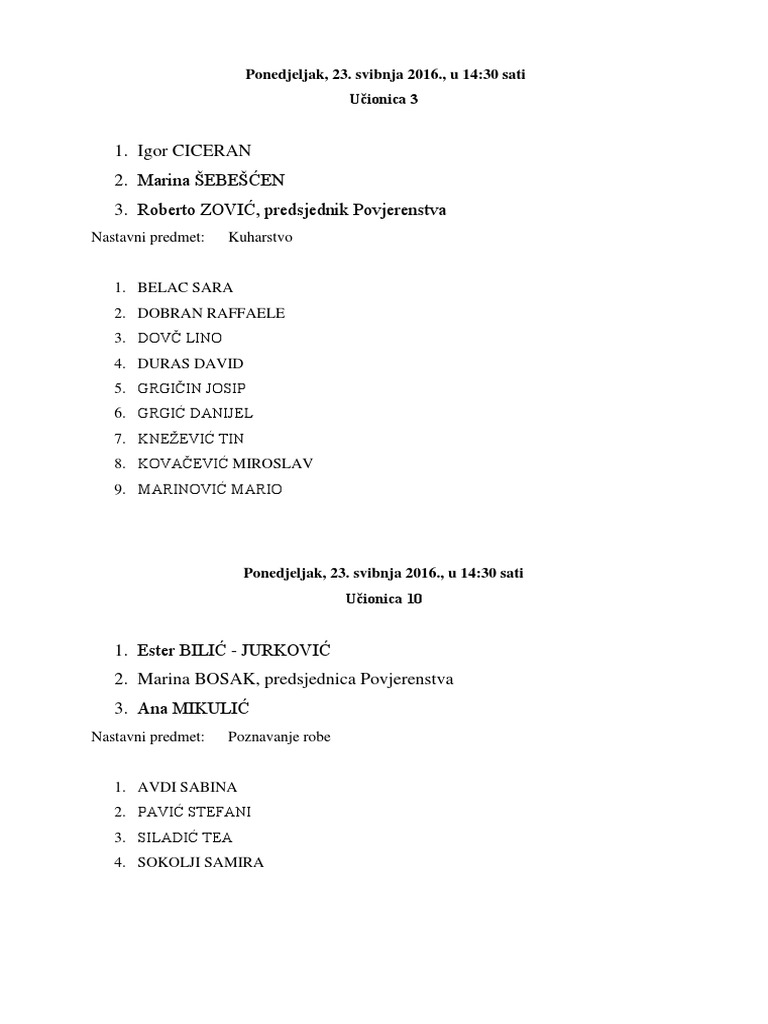 Ponedjeljak, 23. svibnja 2016., u 14:30 sati
Učionica 3

1. Igor CICERAN
2. Marina ŠEBEŠĆEN
3. Roberto ZOVIĆ, predsjednik Povjerenstva

Nastavni predmet: Kuharstvo

1. BELAC SARA
2. DOBRAN RAFFAELE
3. DOVČ LINO
4. DURAS DAVID
5. GRGIČIN JOSIP
6. GRGIĆ DANIJEL
7. KNEŽEVIĆ TIN
8. KOVAČEVIĆ MIROSLAV
9. MARINOVIĆ MARIO

Ponedjeljak, 23. svibnja 2016., u 14:30 sati
Učionica 10

1. Ester BILIĆ - JURKOVIĆ
2. Marina BOSAK, predsjednica Povjerenstva
3. Ana MIKULIĆ

Nastavni predmet: Poznavanje robe

1. AVDI SABINA
2. PAVIĆ STEFANI
3. SILADIĆ TEA
4. SOKOLJI SAMIRA